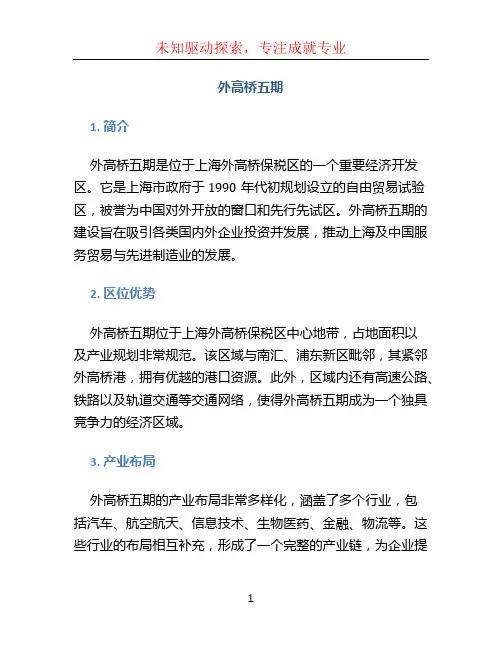 未知驱动探索，专注成就专业

外高桥五期

1. 简介

外高桥五期是位于上海外高桥保税区的一个重要经济开发区。它是上海市政府于 1990 年代初规划设立的自由贸易试验区，被誉为中国对外开放的窗口和先行先试区。外高桥五期的建设旨在吸引各类国内外企业投资并发展，推动上海及中国服务贸易与先进制造业的发展。

2. 区位优势

外高桥五期位于上海外高桥保税区中心地带，占地面积以及产业规划非常规范。该区域与南汇、浦东新区毗邻，其紧邻外高桥港，拥有优越的港口资源。此外，区域内还有高速公路、铁路以及轨道交通等交通网络，使得外高桥五期成为一个独具竞争力的经济区域。

3. 产业布局

外高桥五期的产业布局非常多样化，涵盖了多个行业，包括汽车、航空航天、信息技术、生物医药、金融、物流等。这些行业的布局相互补充，形成了一个完整的产业链，为企业提

1